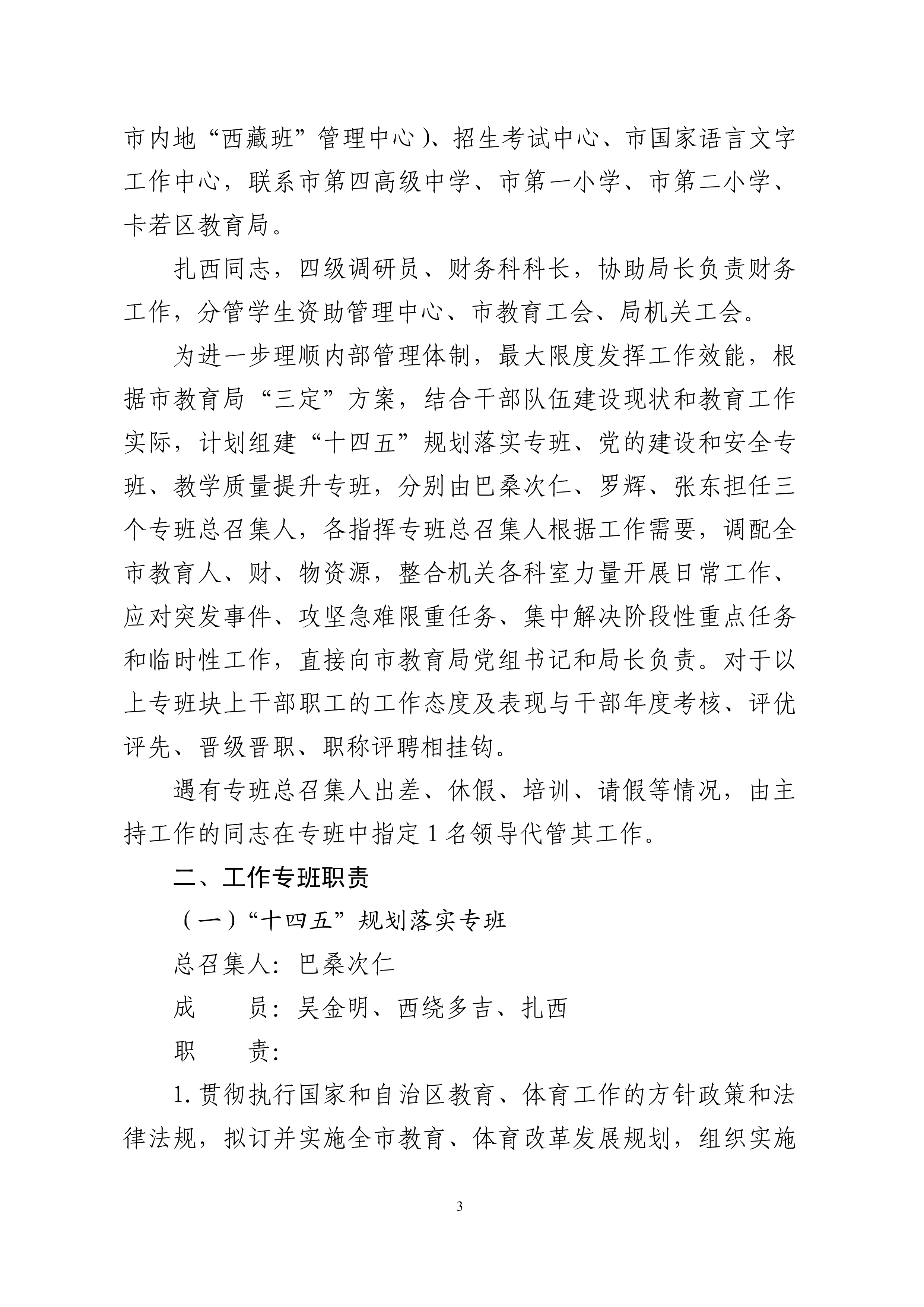 市内地“西藏班”管理中心)、招生考试中心、市国家语言文字工作中心，联系市第四高级中学、市第一小学、市第二小学、卡若区教育局。

扎西同志，四级调研员、财务科科长，协助局长负责财务工作，分管学生资助管理中心、市教育工会、局机关工会。

为进一步理顺内部管理体制，最大限度发挥工作效能，根据市教育局“三定”方案，结合干部队伍建设现状和教育工作实际，计划组建“十四五”规划落实专班、党的建设和安全专班、教学质量提升专班，分别由巴桑次仁、罗辉、张东担任三个专班总召集人，各指挥专班总召集人根据工作需要，调配全市教育人、财、物资源，整合机关各科室力量开展日常工作、应对突发事件、攻坚急难限重任务、集中解决阶段性重点任务和临时性工作，直接向市教育局党组书记和局长负责。对于以上专班块上干部职工的工作态度及表现与干部年度考核、评优评先、晋级晋职、职称评聘相挂钩。

遇有专班总召集人出差、休假、培训、请假等情况，由主持工作的同志在专班中指定1名领导代管其工作。

二、工作专班职责

（一）“十四五”规划落实专班

总召集人：巴桑次仁

成 员：吴金明、西绕多吉、扎西

职 责：

1.贯彻执行国家和自治区教育、体育工作的方针政策和法律法规，拟订并实施全市教育、体育改革发展规划，组织实施

3